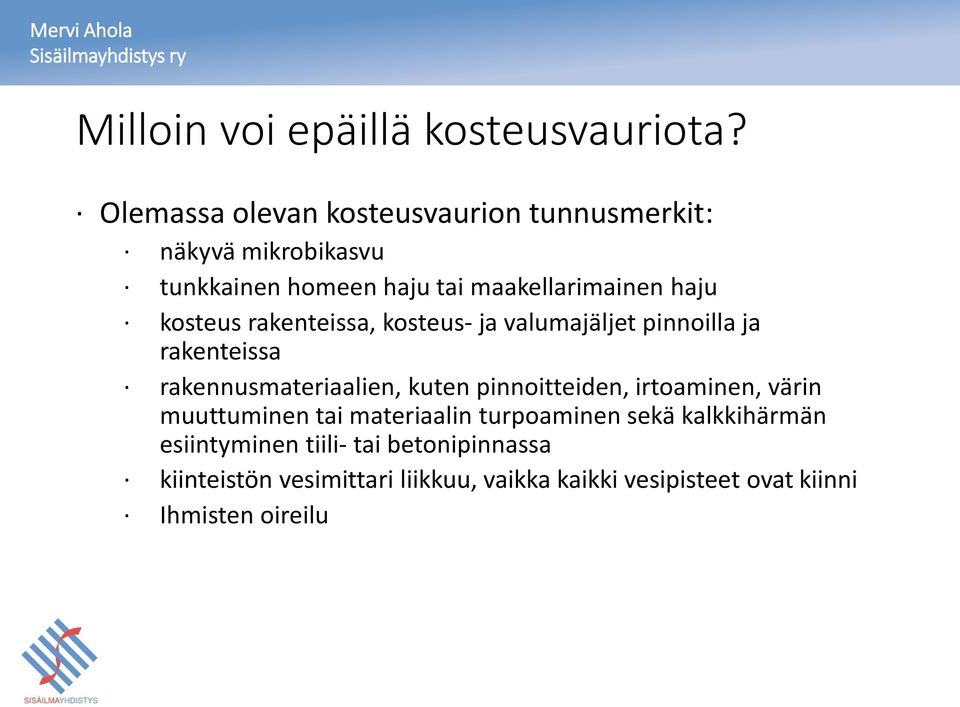 Mervi Ahola
Sisäilmayhdistys ry

Milloin voi epäillä kosteusvauriota?

· Olemassa olevan kosteusvaurion tunnusmerkit:
  · näkyvä mikrobikasvu
  · tunkkainen homeen haju tai maakellarimainen haju
  · kosteus rakenteissa, kosteus- ja valumajäljet pinnoilla ja rakenteissa
  · rakennusmateriaalien, kuten pinnoitteiden, irtoaminen, värin muuttuminen tai materiaalin turpoaminen sekä kalkkihärmän esiintyminen tiili- tai betonipinnassa
  · kiinteistön vesimittari liikkuu, vaikka kaikki vesipisteet ovat kiinni
  · Ihmisten oireilu

SISÄILMAYHDISTYS